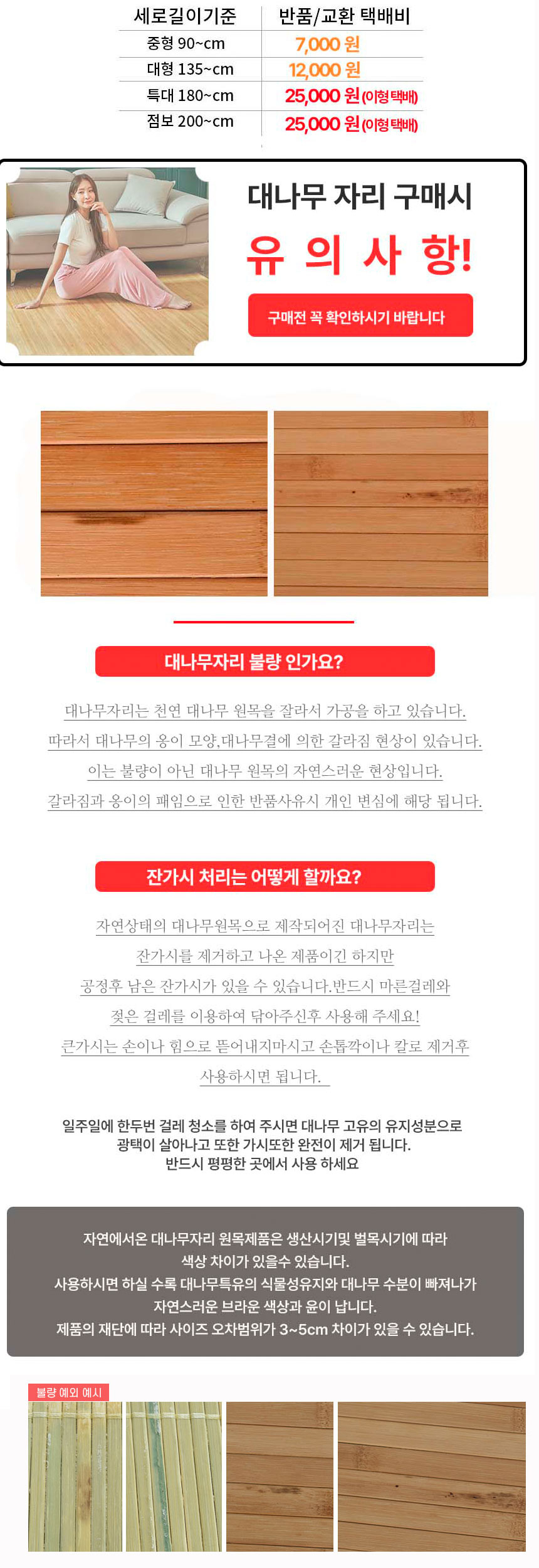 | 세로길이기준 | 반품/교환 택배비 |
|---|---|
| 중형 90~cm | 7,000 원 |
| 대형 135~cm | 12,000 원 |
| 특대 180~cm | 25,000 원(이형택배) |
| 점보 200~cm | 25,000 원(이형택배) |

대나무 자리 구매시

유 의 사 항!

구매전 꼭 확인하시기 바랍니다

대나무자리 불량 인가요?

대나무자리는 천연 대나무 원목을 잘라서 가공을 하고 있습니다.
따라서 대나무의 옹이 모양,대나무결에 의한 갈라짐 현상이 있습니다.
이는 불량이 아닌 대나무 원목의 자연스러운 현상입니다.
갈라짐과 옹이의 패임으로 인한 반품사유시 개인 변심에 해당 됩니다.

잔가시 처리는 어떻게 할까요?

자연상태의 대나무원목으로 제작되어진 대나무자리는
잔가시를 제거하고 나온 제품이긴 하지만
공정후 남은 잔가시가 있을 수 있습니다.반드시 마른걸레와
젖은 걸레를 이용하여 닦아주신후 사용해 주세요!
큰가시는 손이나 힘으로 뜯어내지마시고 손톱깍이나 칼로 제거후
사용하시면 됩니다.

일주일에 한두번 걸레 청소를 하여 주시면 대나무 고유의 유지성분으로
광택이 살아나고 또한 가시또한 완전이 제거 됩니다.
반드시 평평한 곳에서 사용 하세요

자연에서온 대나무자리 원목제품은 생산시기및 벌목시기에 따라
색상 차이가 있을수 있습니다.
사용하시면 하실 수록 대나무특유의 식물성유지와 대나무 수분이 빠져나가
자연스러운 브라운 색상과 윤이 납니다.
제품의 재단에 따라 사이즈 오차범위가 3~5cm 차이가 있을 수 있습니다.

불량 예외 예시